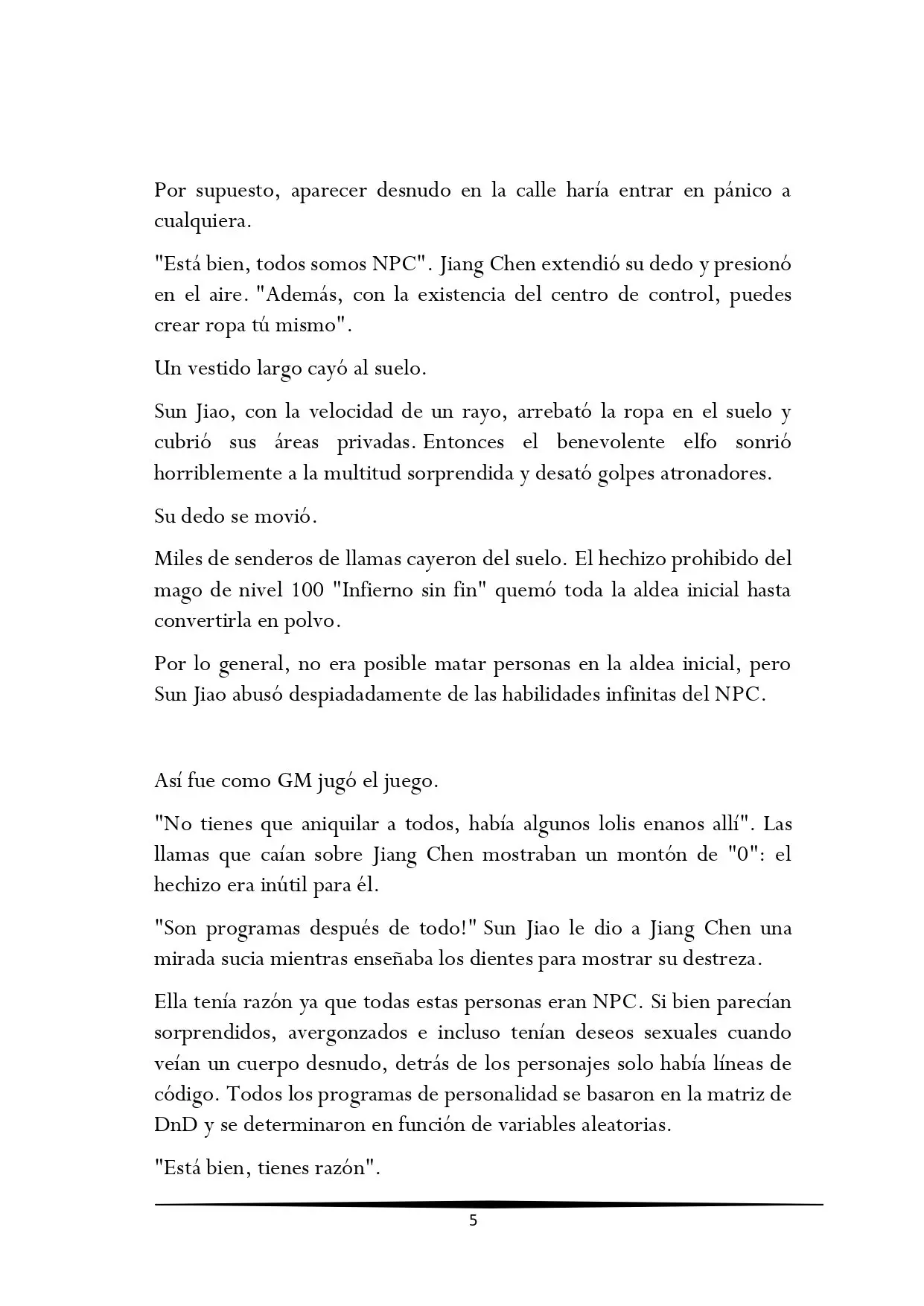 Por supuesto, aparecer desnudo en la calle haría entrar en pánico a cualquiera.

"Está bien, todos somos NPC". Jiang Chen extendió su dedo y presionó en el aire. "Además, con la existencia del centro de control, puedes crear ropa tú mismo".

Un vestido largo cayó al suelo.

Sun Jiao, con la velocidad de un rayo, arrebató la ropa en el suelo y cubrió sus áreas privadas. Entonces el benevolente elfo sonrió horriblemente a la multitud sorprendida y desató golpes atronadores.

Su dedo se movió.

Miles de senderos de llamas cayeron del suelo. El hechizo prohibido del mago de nivel 100 "Infierno sin fin" quemó toda la aldea inicial hasta convertirla en polvo.

Por lo general, no era posible matar personas en la aldea inicial, pero Sun Jiao abusó despiadadamente de las habilidades infinitas del NPC.

Así fue como GM jugó el juego.

"No tienes que aniquilar a todos, había algunos lolis enanos allí". Las llamas que caían sobre Jiang Chen mostraban un montón de "0": el hechizo era inútil para él.

"Son programas después de todo!" Sun Jiao le dio a Jiang Chen una mirada sucia mientras enseñaba los dientes para mostrar su destreza.

Ella tenía razón ya que todas estas personas eran NPC. Si bien parecían sorprendidos, avergonzados e incluso tenían deseos sexuales cuando veían un cuerpo desnudo, detrás de los personajes solo había líneas de código. Todos los programas de personalidad se basaron en la matriz de DnD y se determinaron en función de variables aleatorias.

"Está bien, tienes razón".

5